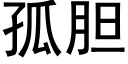 孤胆